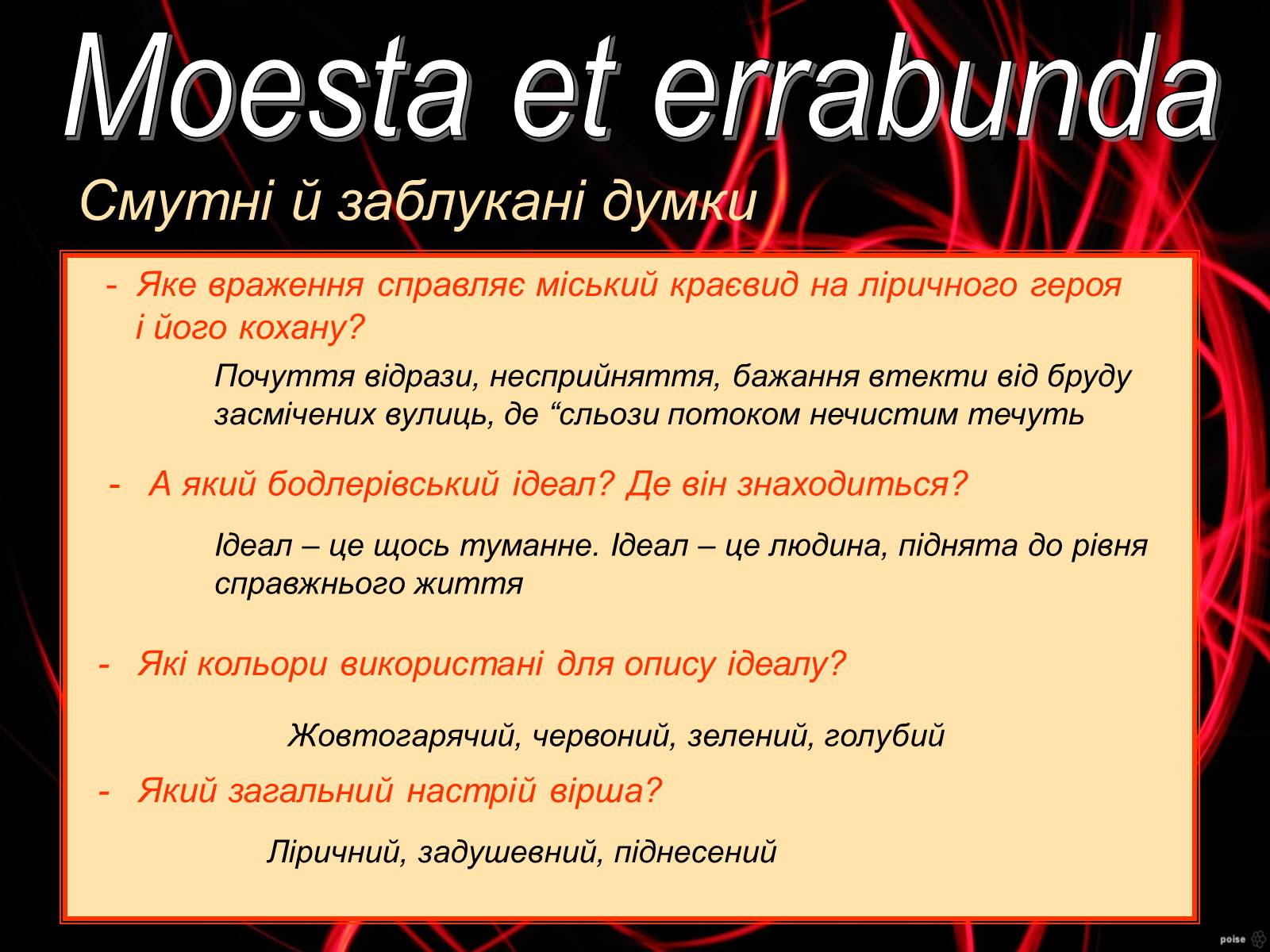 Moesta et errabunda

Смутні й заблукані думки

- Яке враження справляє міський краєвид на ліричного героя і його кохану?

Почуття відрази, несприйняття, бажання втекти від бруду засмічених вулиць, де “сльози потоком нечистим течуть

- А який бодлерівський ідеал? Де він знаходиться?

Ідеал – це щось туманне. Ідеал – це людина, піднята до рівня справжнього життя

- Які кольори використані для опису ідеалу?

Жовтогарячий, червоний, зелений, голубий

- Який загальний настрій вірша?

Ліричний, задушевний, піднесений

poise